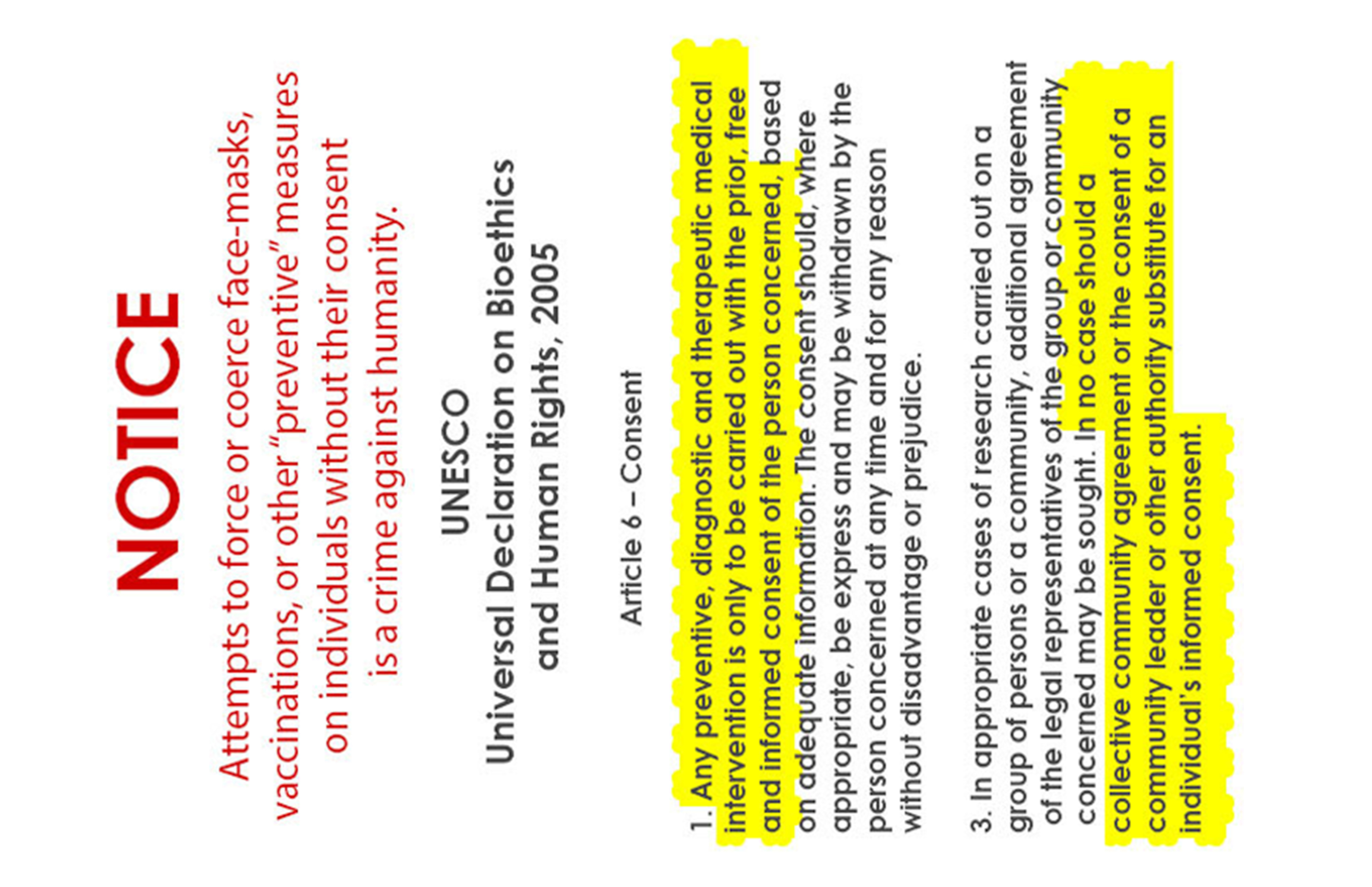 NOTICE

Attempts to force or coerce face-masks, vaccinations, or other "preventive" measures on individuals without their consent is a crime against humanity.

UNESCO
Universal Declaration on Bioethics and Human Rights, 2005

Article 6 – Consent

1. Any preventive, diagnostic and therapeutic medical intervention is only to be carried out with the prior, free and informed consent of the person concerned, based on adequate information. The consent should, where appropriate, be express and may be withdrawn by the person concerned at any time and for any reason without disadvantage or prejudice.

3. In appropriate cases of research carried out on a group of persons or a community, additional agreement of the legal representatives of the group or community concerned may be sought. In no case should a collective community agreement or the consent of a community leader or other authority substitute for an individual's informed consent.